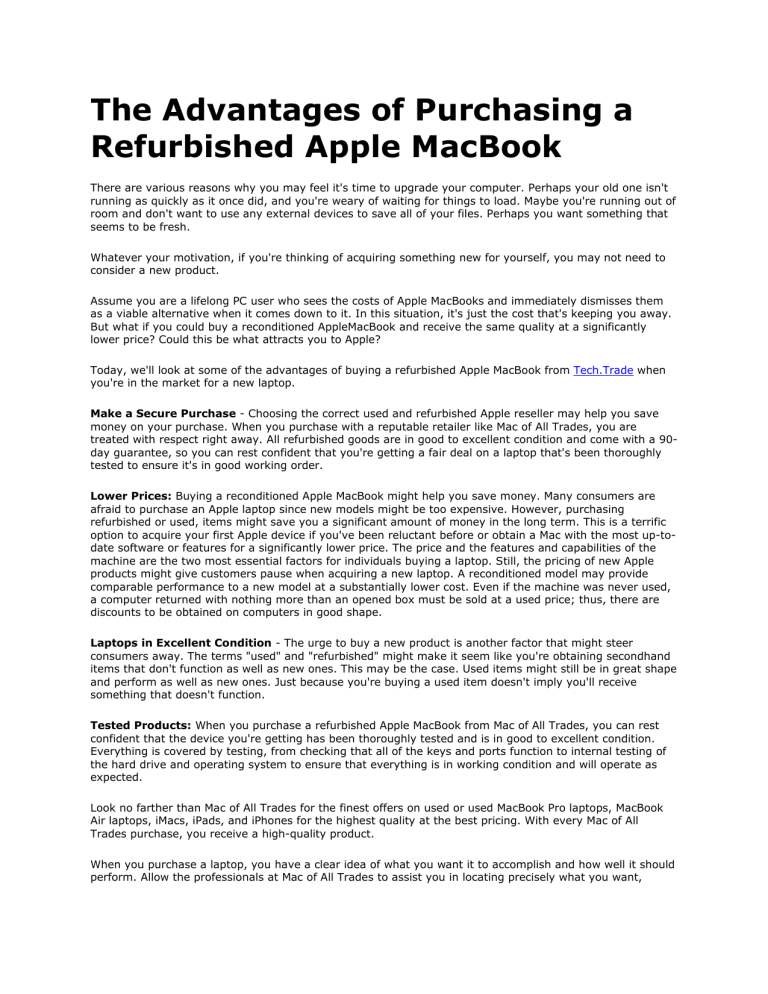 The Advantages of Purchasing a Refurbished Apple MacBook

There are various reasons why you may feel it's time to upgrade your computer. Perhaps your old one isn't running as quickly as it once did, and you're weary of waiting for things to load. Maybe you're running out of room and don't want to use any external devices to save all of your files. Perhaps you want something that seems to be fresh.

Whatever your motivation, if you're thinking of acquiring something new for yourself, you may not need to consider a new product.

Assume you are a lifelong PC user who sees the costs of Apple MacBooks and immediately dismisses them as a viable alternative when it comes down to it. In this situation, it's just the cost that's keeping you away. But what if you could buy a reconditioned AppleMacBook and receive the same quality at a significantly lower price? Could this be what attracts you to Apple?

Today, we'll look at some of the advantages of buying a refurbished Apple MacBook from Tech.Trade when you're in the market for a new laptop.

Make a Secure Purchase - Choosing the correct used and refurbished Apple reseller may help you save money on your purchase. When you purchase with a reputable retailer like Mac of All Trades, you are treated with respect right away. All refurbished goods are in good to excellent condition and come with a 90-day guarantee, so you can rest confident that you're getting a fair deal on a laptop that's been thoroughly tested to ensure it's in good working order.

Lower Prices: Buying a reconditioned Apple MacBook might help you save money. Many consumers are afraid to purchase an Apple laptop since new models might be too expensive. However, purchasing refurbished or used, items might save you a significant amount of money in the long term. This is a terrific option to acquire your first Apple device if you've been reluctant before or obtain a Mac with the most up-to-date software or features for a significantly lower price. The price and the features and capabilities of the machine are the two most essential factors for individuals buying a laptop. Still, the pricing of new Apple products might give customers pause when acquiring a new laptop. A reconditioned model may provide comparable performance to a new model at a substantially lower cost. Even if the machine was never used, a computer returned with nothing more than an opened box must be sold at a used price; thus, there are discounts to be obtained on computers in good shape.

Laptops in Excellent Condition - The urge to buy a new product is another factor that might steer consumers away. The terms "used" and "refurbished" might make it seem like you're obtaining secondhand items that don't function as well as new ones. This may be the case. Used items might still be in great shape and perform as well as new ones. Just because you're buying a used item doesn't imply you'll receive something that doesn't function.

Tested Products: When you purchase a refurbished Apple MacBook from Mac of All Trades, you can rest confident that the device you're getting has been thoroughly tested and is in good to excellent condition. Everything is covered by testing, from checking that all of the keys and ports function to internal testing of the hard drive and operating system to ensure that everything is in working condition and will operate as expected.

Look no farther than Mac of All Trades for the finest offers on used or used MacBook Pro laptops, MacBook Air laptops, iMacs, iPads, and iPhones for the highest quality at the best pricing. With every Mac of All Trades purchase, you receive a high-quality product.

When you purchase a laptop, you have a clear idea of what you want it to accomplish and how well it should perform. Allow the professionals at Mac of All Trades to assist you in locating precisely what you want,